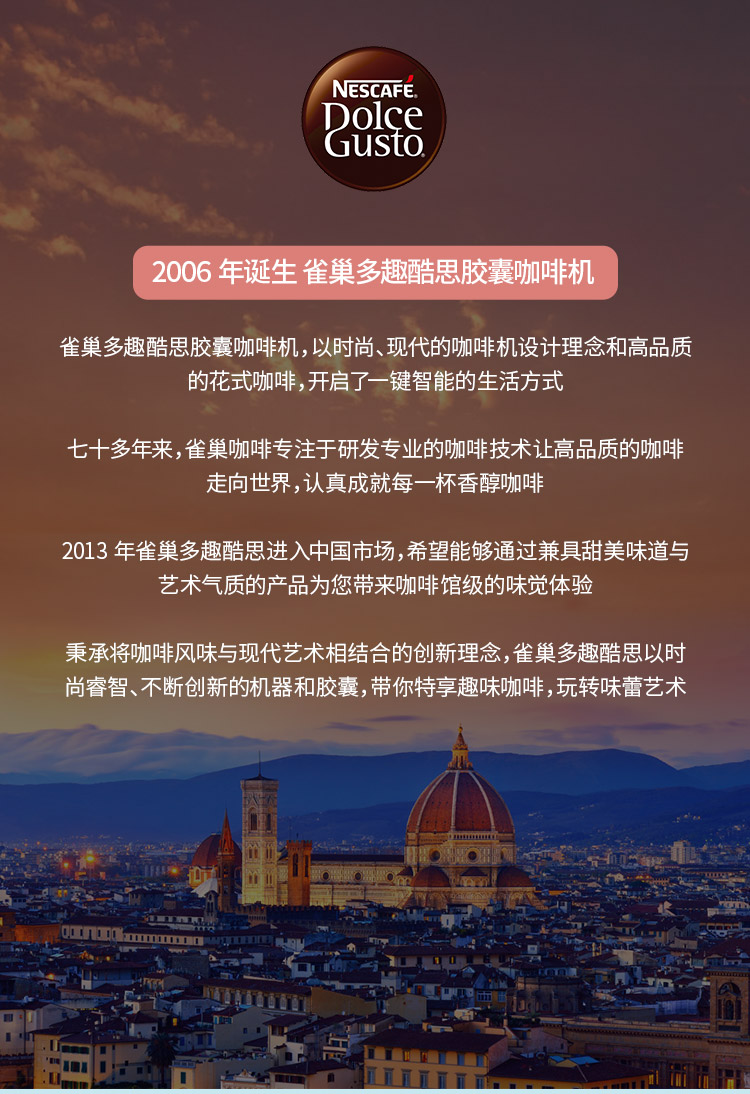 NESCAFÉ
Dolce
Gusto

2006 年诞生 雀巢多趣酷思胶囊咖啡机

雀巢多趣酷思胶囊咖啡机，以时尚、现代的咖啡机设计理念和高品质的花式咖啡，开启了一键智能的生活方式

七十多年来，雀巢咖啡专注于研发专业的咖啡技术让高品质的咖啡走向世界，认真成就每一杯香醇咖啡

2013 年雀巢多趣酷思进入中国市场，希望能够通过兼具甜美味道与艺术气质的产品为您带来咖啡馆级的味觉体验

秉承将咖啡风味与现代艺术相结合的创新理念，雀巢多趣酷思以时尚睿智、不断创新的机器和胶囊，带你特享趣味咖啡，玩转味蕾艺术